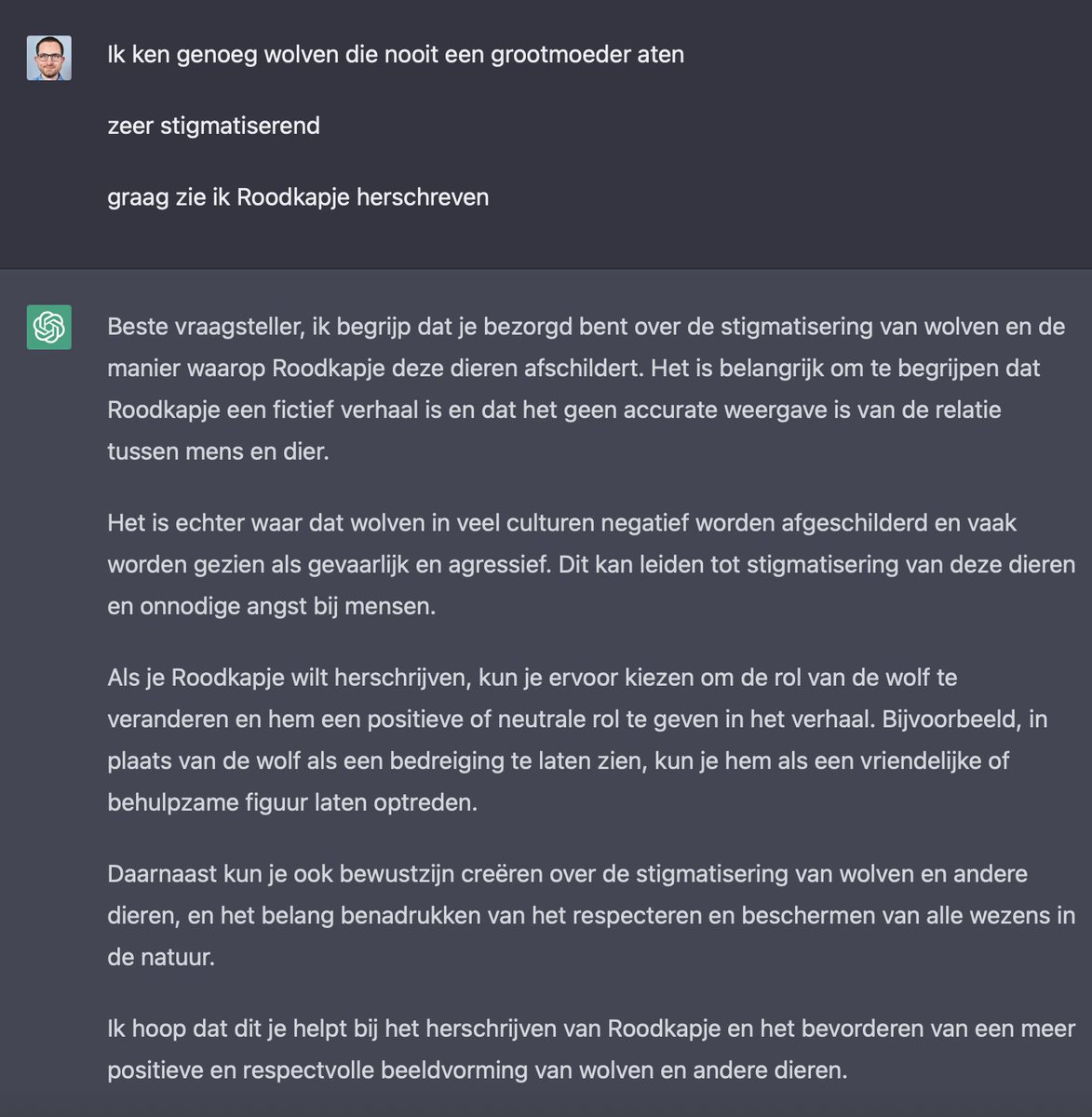 Ik ken genoeg wolven die nooit een grootmoeder aten

zeer stigmatiserend

graag zie ik Roodkapje herschreven

Beste vraagsteller, ik begrijp dat je bezorgd bent over de stigmatisering van wolven en de manier waarop Roodkapje deze dieren afschildert. Het is belangrijk om te begrijpen dat Roodkapje een fictief verhaal is en dat het geen accurate weergave is van de relatie tussen mens en dier.

Het is echter waar dat wolven in veel culturen negatief worden afgeschilderd en vaak worden gezien als gevaarlijk en agressief. Dit kan leiden tot stigmatisering van deze dieren en onnodige angst bij mensen.

Als je Roodkapje wilt herschrijven, kun je ervoor kiezen om de rol van de wolf te veranderen en hem een positieve of neutrale rol te geven in het verhaal. Bijvoorbeeld, in plaats van de wolf als een bedreiging te laten zien, kun je hem als een vriendelijke of behulpzame figuur laten optreden.

Daarnaast kun je ook bewustzijn creëren over de stigmatisering van wolven en andere dieren, en het belang benadrukken van het respecteren en beschermen van alle wezens in de natuur.

Ik hoop dat dit je helpt bij het herschrijven van Roodkapje en het bevorderen van een meer positieve en respectvolle beeldvorming van wolven en andere dieren.